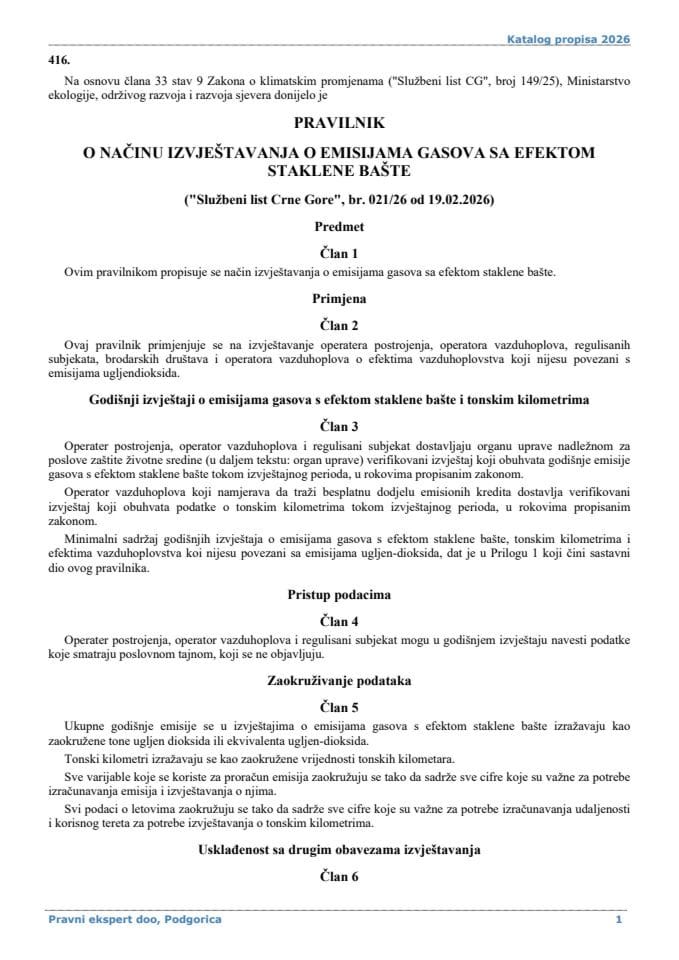 Katalog propisa 2026

416.

Na osnovu člana 33 stav 9 Zakona o klimatskim promjenama ("Službeni list CG", broj 149/25), Ministarstvo ekologije, održivog razvoja i razvoja sjevera donijelo je

PRAVILNIK

O NAČINU IZVJEŠTAVANJA O EMISIJAMA GASOVA SA EFEKTOM STAKLENE BAŠTE

("Službeni list Crne Gore", br. 021/26 od 19.02.2026)

Predmet

Član 1

Ovim pravilnikom propisuje se način izvještavanja o emisijama gasova sa efektom staklene bašte.

Primjena

Član 2

Ovaj pravilnik primjenjuje se na izvještavanje operatera postrojenja, operatora vazduhoplova, regulisanih subjekata, brodarskih društava i operatora vazduhoplova o efektima vazduhoplovstva koji nijesu povezani s emisijama ugljendioksida.

Godišnji izvještaji o emisijama gasova s efektom staklene bašte i tonskim kilometrima

Član 3

Operater postrojenja, operator vazduhoplova i regulisani subjekat dostavljaju organu uprave nadležnom za poslove zaštite životne sredine (u daljem tekstu: organ uprave) verifikovani izvještaj koji obuhvata godišnje emisije gasova s efektom staklene bašte tokom izvještajnog perioda, u rokovima propisanim zakonom.

Operator vazduhoplova koji namjerava da traži besplatnu dodjelu emisionih kredita dostavlja verifikovani izvještaj koji obuhvata podatke o tonskim kilometrima tokom izvještajnog perioda, u rokovima propisanim zakonom.

Minimalni sadržaj godišnjih izvještaja o emisijama gasova s efektom staklene bašte, tonskim kilometrima i efektima vazduhoplovstva koi nijesu povezani sa emisijama ugljen-dioksida, dat je u Prilogu 1 koji čini sastavni dio ovog pravilnika.

Pristup podacima

Član 4

Operater postrojenja, operator vazduhoplova i regulisani subjekat mogu u godišnjem izvještaju navesti podatke koje smatraju poslovnom tajnom, koji se ne objavljuju.

Zaokruživanje podataka

Član 5

Ukupne godišnje emisije se u izvještajima o emisijama gasova s efektom staklene bašte izražavaju kao zaokružene tone ugljen dioksida ili ekvivalenta ugljen-dioksida.

Tonski kilometri izražavaju se kao zaokružene vrijednosti tonskih kilometara.

Sve varijable koje se koriste za proračun emisija zaokružuju se tako da sadrže sve cifre koje su važne za potrebe izračunavanja emisija i izvještavanja o njima.

Svi podaci o letovima zaokružuju se tako da sadrže sve cifre koje su važne za potrebe izračunavanja udaljenosti i korisnog tereta za potrebe izvještavanja o tonskim kilometrima.

Usklađenost sa drugim obavezama izvještavanja

Član 6

Pravni ekspert doo, Podgorica

1